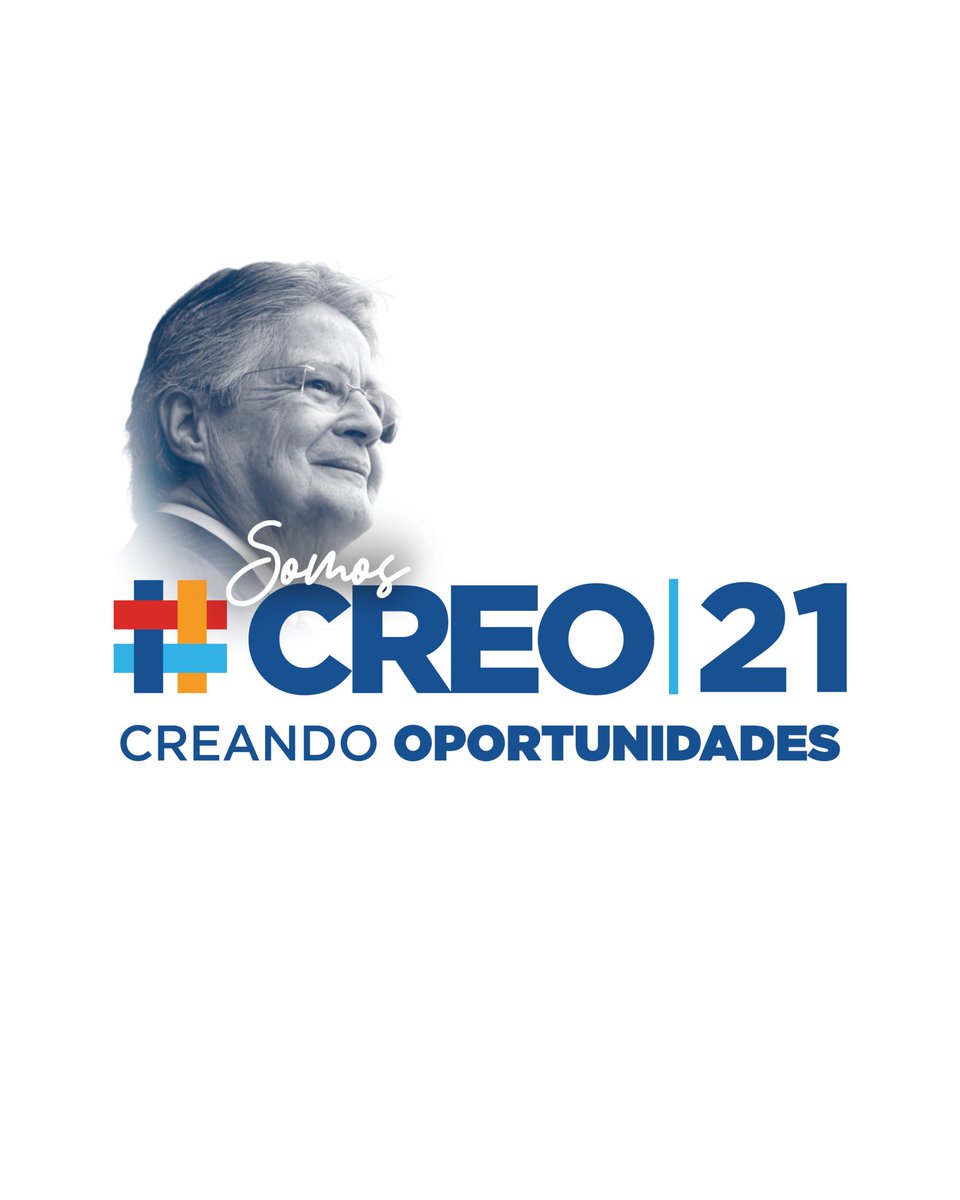 Somos
#CREO | 21
CREANDO OPORTUNIDADES